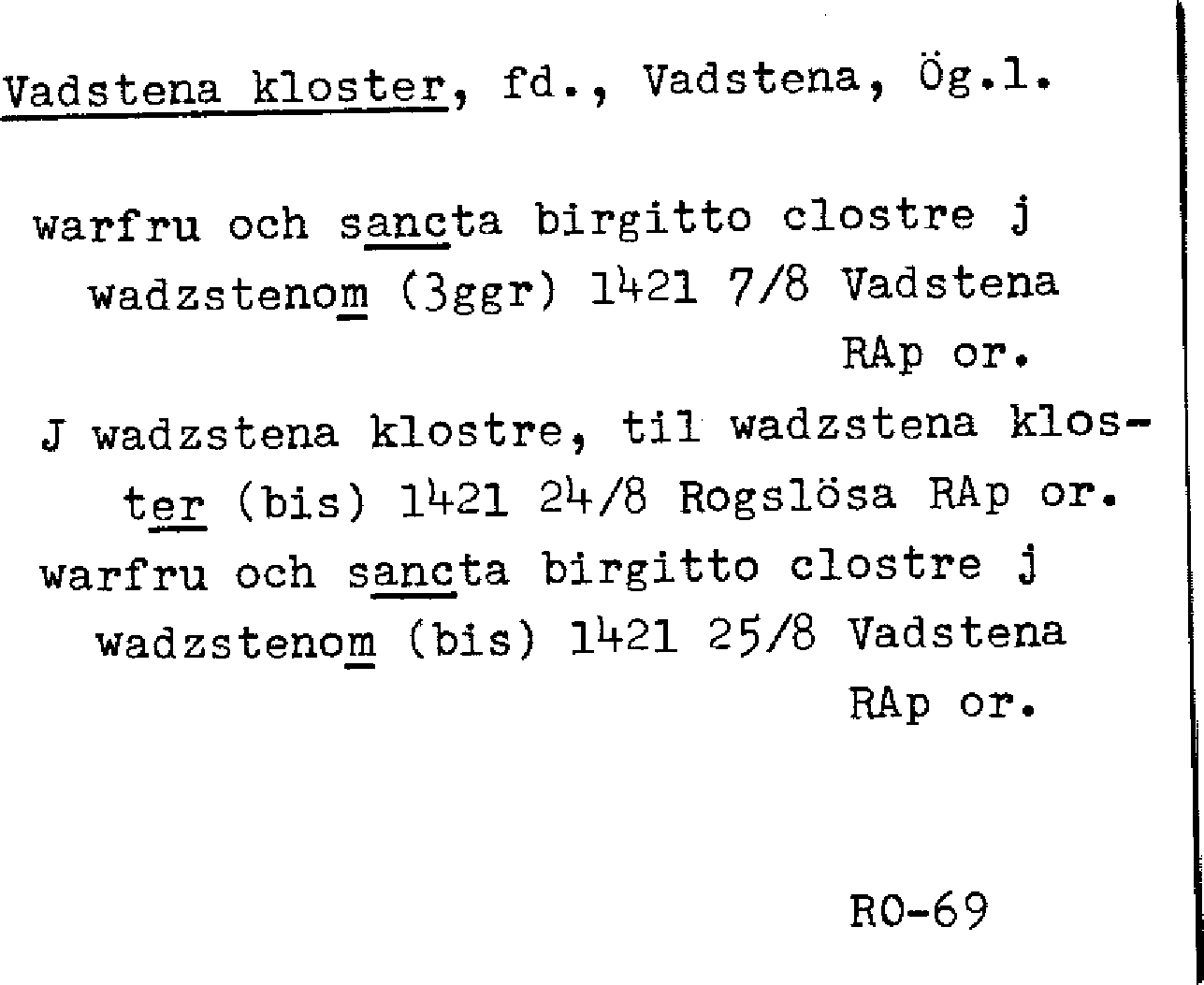 Vadstena kloster, fd., Vadstena, Ög.l.

warfru och sancta birgitto clostre j wadzstenom (3ggr) 1421 7/8 Vadstena RAp or.

J wadzstena klostre, til wadzstena kloster (bis) 1421 24/8 Rogslösa RAp or.

warfru och sancta birgitto clostre j wadzstenom (bis) 1421 25/8 Vadstena RAp or.

RO-69